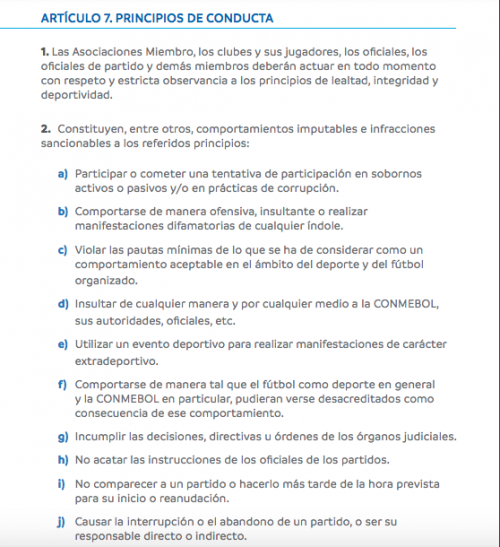 ARTÍCULO 7. PRINCIPIOS DE CONDUCTA

1. Las Asociaciones Miembro, los clubes y sus jugadores, los oficiales, los oficiales de partido y demás miembros deberán actuar en todo momento con respeto y estricta observancia a los principios de lealtad, integridad y deportividad.

2. Constituyen, entre otros, comportamientos imputables e infracciones sancionables a los referidos principios:

a) Participar o cometer una tentativa de participación en sobornos activos o pasivos y/o en prácticas de corrupción.

b) Comportarse de manera ofensiva, insultante o realizar manifestaciones difamatorias de cualquier índole.

c) Violar las pautas mínimas de lo que se ha de considerar como un comportamiento aceptable en el ámbito del deporte y del fútbol organizado.

d) Insultar de cualquier manera y por cualquier medio a la CONMEBOL, sus autoridades, oficiales, etc.

e) Utilizar un evento deportivo para realizar manifestaciones de carácter extradeportivo.

f) Comportarse de manera tal que el fútbol como deporte en general y la CONMEBOL en particular, pudieran verse desacreditados como consecuencia de ese comportamiento.

g) Incumplir las decisiones, directivas u órdenes de los órganos judiciales.

h) No acatar las instrucciones de los oficiales de los partidos.

i) No comparecer a un partido o hacerlo más tarde de la hora prevista para su inicio o reanudación.

j) Causar la interrupción o el abandono de un partido, o ser su responsable directo o indirecto.